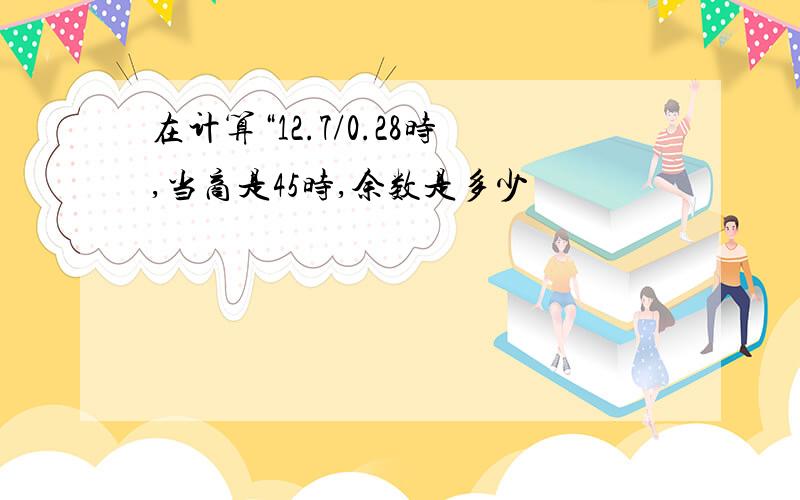 在计算“12.7/0.28時,当商是45時,余数是多少